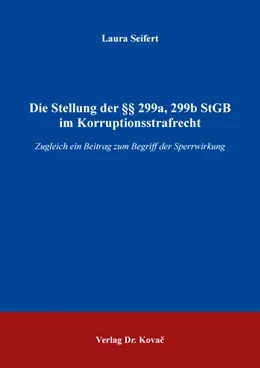 Laura Seifert

Die Stellung der §§ 299a, 299b StGB im Korruptionsstrafrecht

Zugleich ein Beitrag zum Begriff der Sperrwirkung

Verlag Dr. Kovač